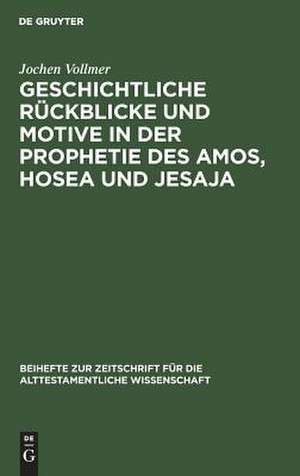 DE GRUYTER

Jochen Vollmer

GESCHICHTLICHE RÜCKBLICKE UND MOTIVE IN DER PROPHETIE DES AMOS, HOSEA UND JESAJA

BEIHEFTE ZUR ZEITSCHRIFT FÜR DIE ALTTESTAMENTLICHE WISSENSCHAFT

DE
G